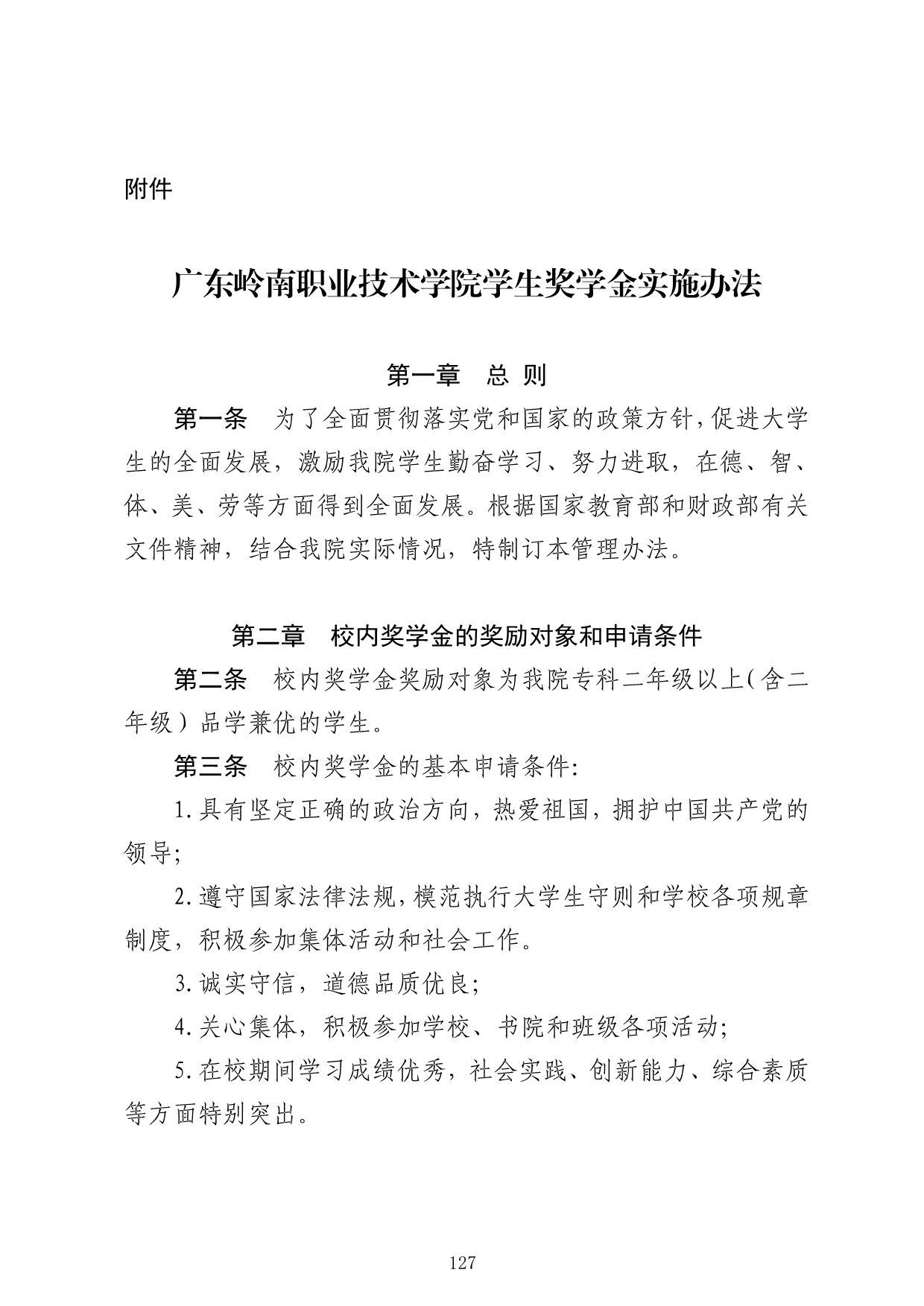 附件

广东岭南职业技术学院学生奖学金实施办法

第一章　总 则

第一条　为了全面贯彻落实党和国家的政策方针，促进大学生的全面发展，激励我院学生勤奋学习、努力进取，在德、智、体、美、劳等方面得到全面发展。根据国家教育部和财政部有关文件精神，结合我院实际情况，特制订本管理办法。

第二章　校内奖学金的奖励对象和申请条件

第二条　校内奖学金奖励对象为我院专科二年级以上（含二年级）品学兼优的学生。

第三条　校内奖学金的基本申请条件：

1.具有坚定正确的政治方向，热爱祖国，拥护中国共产党的领导；

2.遵守国家法律法规，模范执行大学生守则和学校各项规章制度，积极参加集体活动和社会工作。

3.诚实守信，道德品质优良；

4.关心集体，积极参加学校、书院和班级各项活动；

5.在校期间学习成绩优秀，社会实践、创新能力、综合素质等方面特别突出。

127